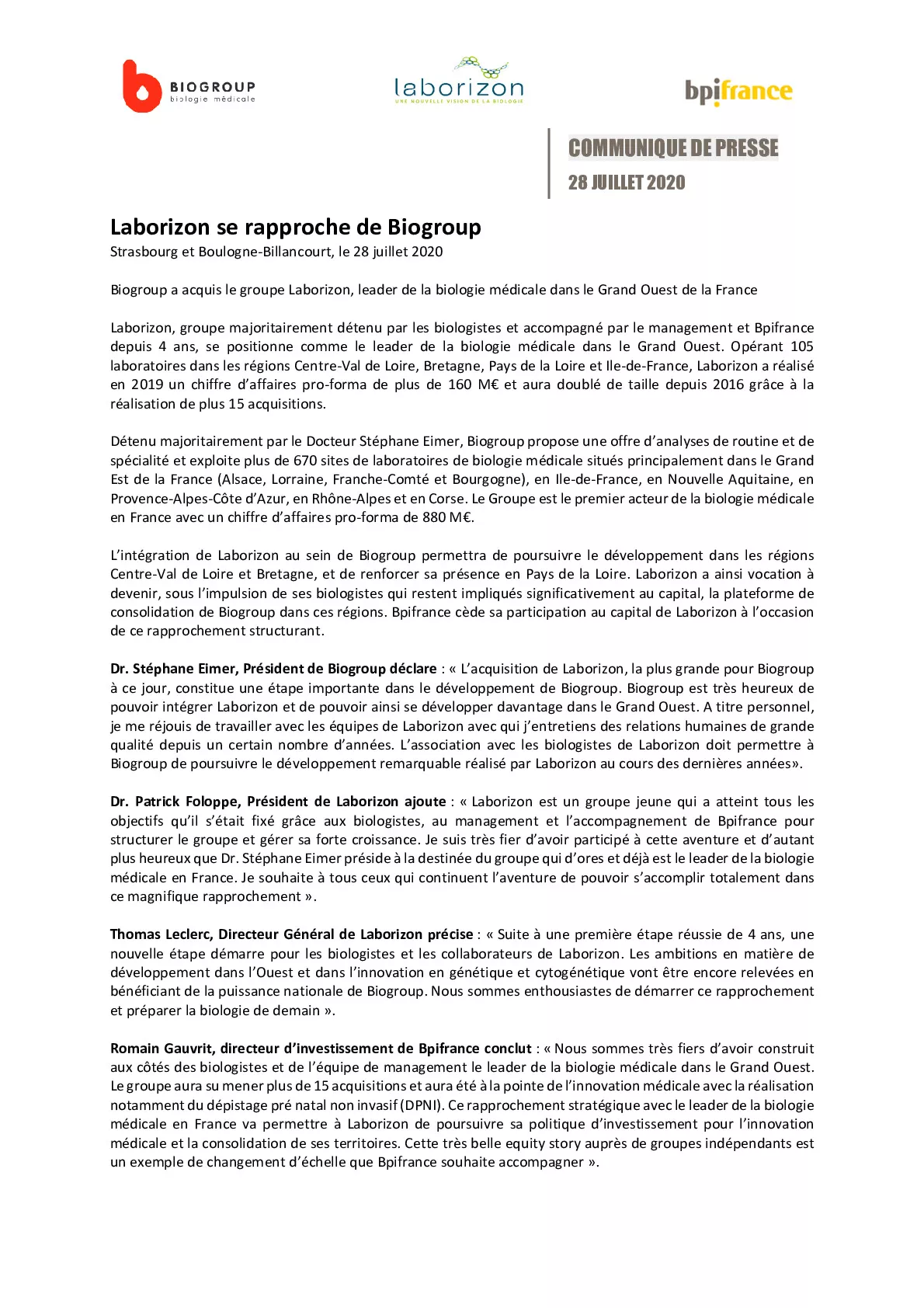 BIOGROUP
biologie médicale

laborizon
UNE NOUVELLE VISION DE LA BIOLOGIE

bpifrance

COMMUNIQUE DE PRESSE
28 JUILLET 2020

Laborizon se rapproche de Biogroup
Strasbourg et Boulogne-Billancourt, le 28 juillet 2020

Biogroup a acquis le groupe Laborizon, leader de la biologie médicale dans le Grand Ouest de la France

Laborizon, groupe majoritairement détenu par les biologistes et accompagné par le management et Bpifrance depuis 4 ans, se positionne comme le leader de la biologie médicale dans le Grand Ouest. Opérant 105 laboratoires dans les régions Centre-Val de Loire, Bretagne, Pays de la Loire et Ile-de-France, Laborizon a réalisé en 2019 un chiffre d'affaires pro-forma de plus de 160 M€ et aura doublé de taille depuis 2016 grâce à la réalisation de plus 15 acquisitions.

Détenu majoritairement par le Docteur Stéphane Eimer, Biogroup propose une offre d'analyses de routine et de spécialité et exploite plus de 670 sites de laboratoires de biologie médicale situés principalement dans le Grand Est de la France (Alsace, Lorraine, Franche-Comté et Bourgogne), en Ile-de-France, en Nouvelle Aquitaine, en Provence-Alpes-Côte d'Azur, en Rhône-Alpes et en Corse. Le Groupe est le premier acteur de la biologie médicale en France avec un chiffre d'affaires pro-forma de 880 M€.

L'intégration de Laborizon au sein de Biogroup permettra de poursuivre le développement dans les régions Centre-Val de Loire et Bretagne, et de renforcer sa présence en Pays de la Loire. Laborizon a ainsi vocation à devenir, sous l'impulsion de ses biologistes qui restent impliqués significativement au capital, la plateforme de consolidation de Biogroup dans ces régions. Bpifrance cède sa participation au capital de Laborizon à l'occasion de ce rapprochement structurant.

Dr. Stéphane Eimer, Président de Biogroup déclare : « L'acquisition de Laborizon, la plus grande pour Biogroup à ce jour, constitue une étape importante dans le développement de Biogroup. Biogroup est très heureux de pouvoir intégrer Laborizon et de pouvoir ainsi se développer davantage dans le Grand Ouest. A titre personnel, je me réjouis de travailler avec les équipes de Laborizon avec qui j'entretiens des relations humaines de grande qualité depuis un certain nombre d'années. L'association avec les biologistes de Laborizon doit permettre à Biogroup de poursuivre le développement remarquable réalisé par Laborizon au cours des dernières années».

Dr. Patrick Foloppe, Président de Laborizon ajoute : « Laborizon est un groupe jeune qui a atteint tous les objectifs qu'il s'était fixé grâce aux biologistes, au management et l'accompagnement de Bpifrance pour structurer le groupe et gérer sa forte croissance. Je suis très fier d'avoir participé à cette aventure et d'autant plus heureux que Dr. Stéphane Eimer préside à la destinée du groupe qui d'ores et déjà est le leader de la biologie médicale en France. Je souhaite à tous ceux qui continuent l'aventure de pouvoir s'accomplir totalement dans ce magnifique rapprochement ».

Thomas Leclerc, Directeur Général de Laborizon précise : « Suite à une première étape réussie de 4 ans, une nouvelle étape démarre pour les biologistes et les collaborateurs de Laborizon. Les ambitions en matière de développement dans l'Ouest et dans l'innovation en génétique et cytogénétique vont être encore relevées en bénéficiant de la puissance nationale de Biogroup. Nous sommes enthousiastes de démarrer ce rapprochement et préparer la biologie de demain ».

Romain Gauvrit, directeur d'investissement de Bpifrance conclut : « Nous sommes très fiers d'avoir construit aux côtés des biologistes et de l'équipe de management le leader de la biologie médicale dans le Grand Ouest. Le groupe aura su mener plus de 15 acquisitions et aura été à la pointe de l'innovation médicale avec la réalisation notamment du dépistage pré natal non invasif (DPNI). Ce rapprochement stratégique avec le leader de la biologie médicale en France va permettre à Laborizon de poursuivre sa politique d'investissement pour l'innovation médicale et la consolidation de ses territoires. Cette très belle equity story auprès de groupes indépendants est un exemple de changement d'échelle que Bpifrance souhaite accompagner ».